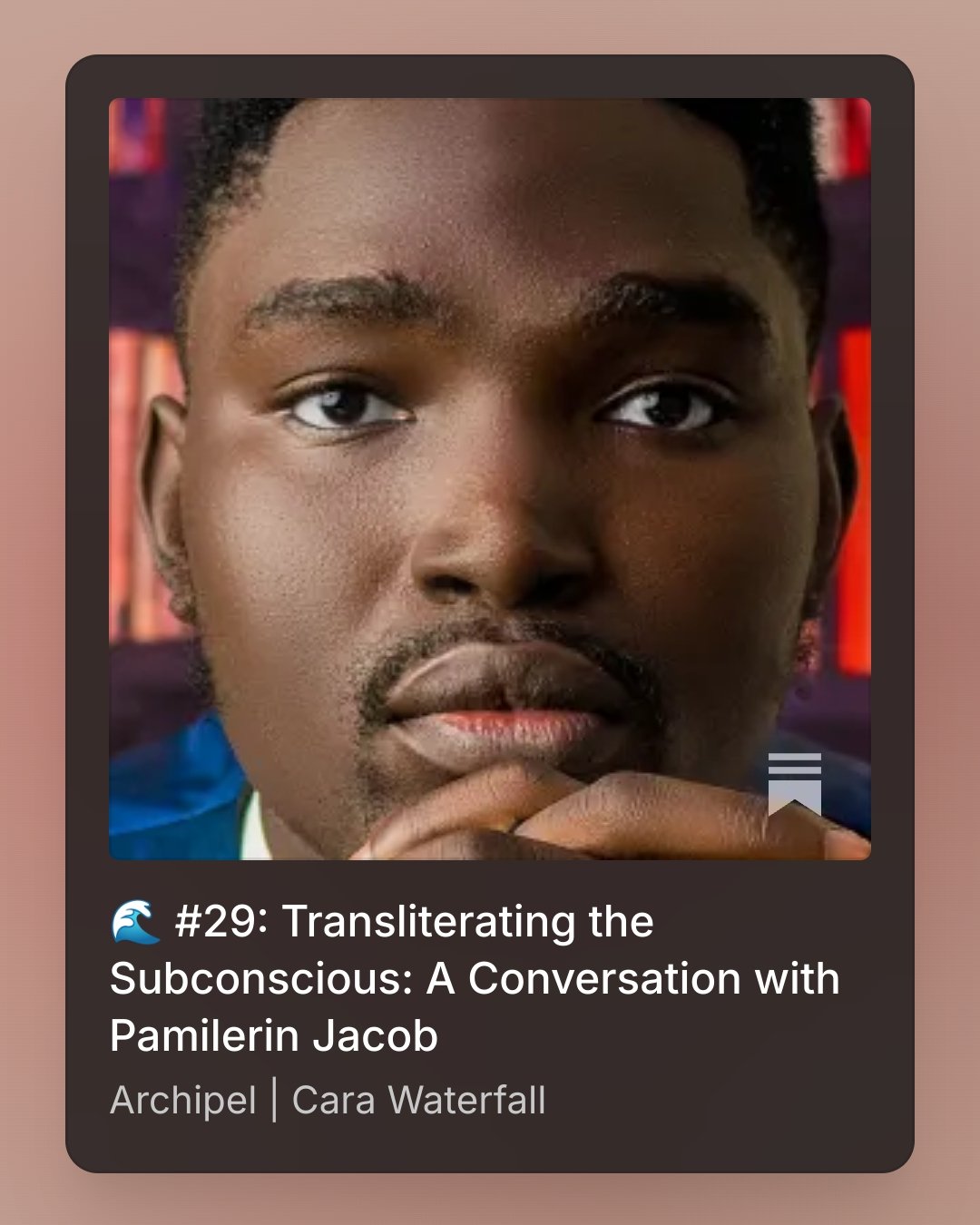 🌊 #29: Transliterating the Subconscious: A Conversation with Pamilerin Jacob

Archipel | Cara Waterfall